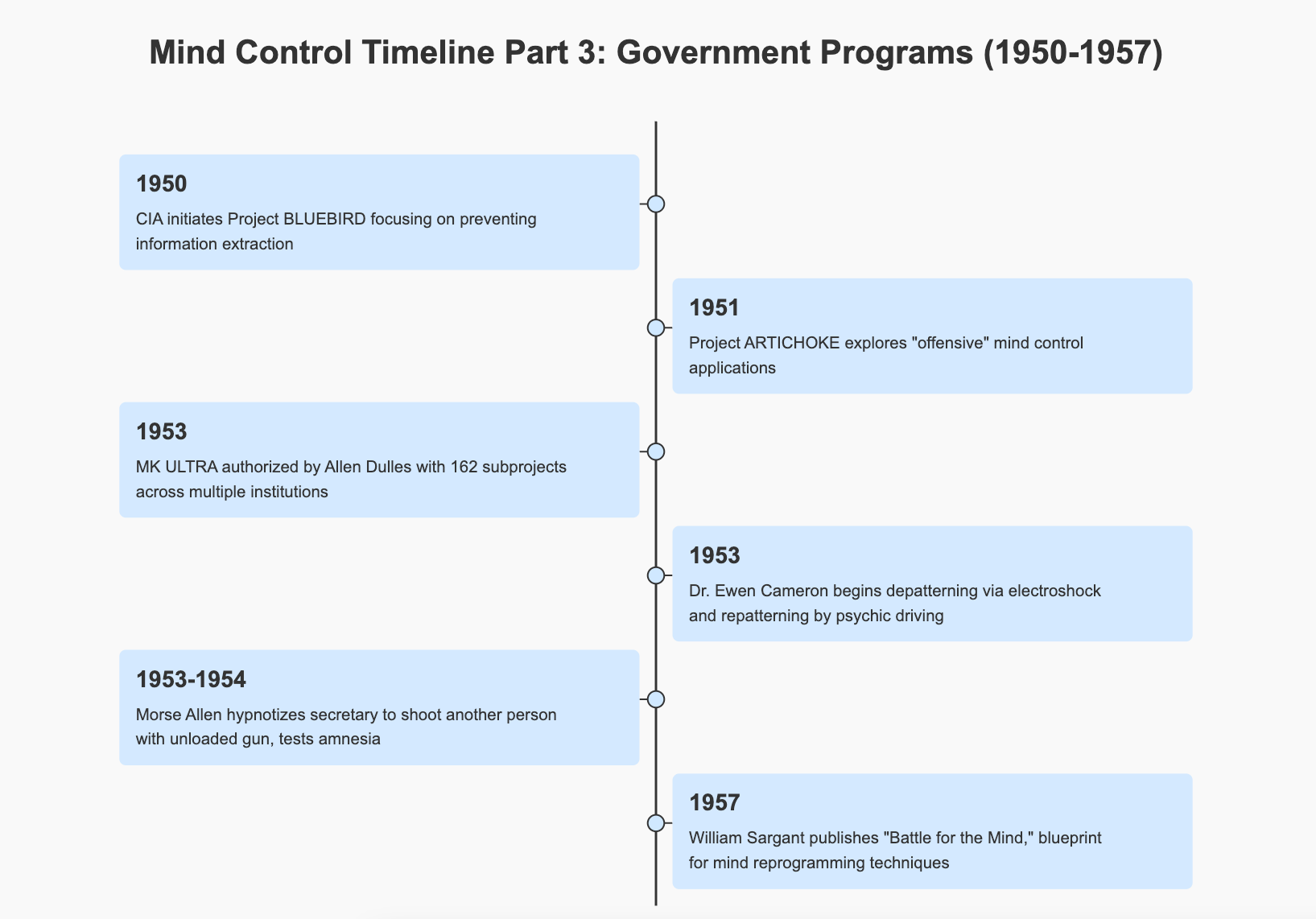 Mind Control Timeline Part 3: Government Programs (1950-1957)

1950
CIA initiates Project BLUEBIRD focusing on preventing information extraction

1951
Project ARTICHOKE explores "offensive" mind control applications

1953
MK ULTRA authorized by Allen Dulles with 162 subprojects across multiple institutions

1953
Dr. Ewen Cameron begins depatterning via electroshock and repatterning by psychic driving

1953-1954
Morse Allen hypnotizes secretary to shoot another person with unloaded gun, tests amnesia

1957
William Sargant publishes "Battle for the Mind," blueprint for mind reprogramming techniques